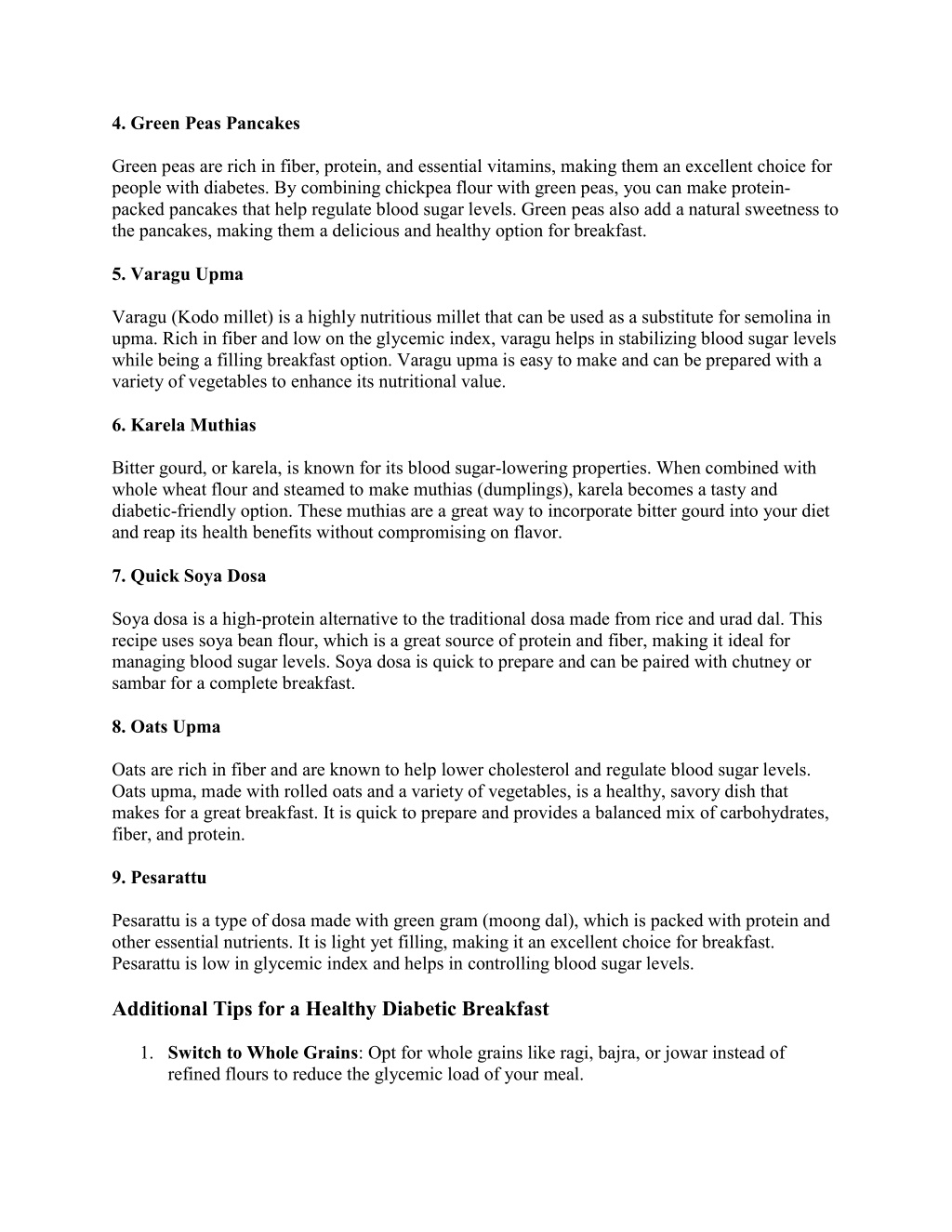 4. Green Peas Pancakes

Green peas are rich in fiber, protein, and essential vitamins, making them an excellent choice for people with diabetes. By combining chickpea flour with green peas, you can make protein-packed pancakes that help regulate blood sugar levels. Green peas also add a natural sweetness to the pancakes, making them a delicious and healthy option for breakfast.

5. Varagu Upma

Varagu (Kodo millet) is a highly nutritious millet that can be used as a substitute for semolina in upma. Rich in fiber and low on the glycemic index, varagu helps in stabilizing blood sugar levels while being a filling breakfast option. Varagu upma is easy to make and can be prepared with a variety of vegetables to enhance its nutritional value.

6. Karela Muthias

Bitter gourd, or karela, is known for its blood sugar-lowering properties. When combined with whole wheat flour and steamed to make muthias (dumplings), karela becomes a tasty and diabetic-friendly option. These muthias are a great way to incorporate bitter gourd into your diet and reap its health benefits without compromising on flavor.

7. Quick Soya Dosa

Soya dosa is a high-protein alternative to the traditional dosa made from rice and urad dal. This recipe uses soya bean flour, which is a great source of protein and fiber, making it ideal for managing blood sugar levels. Soya dosa is quick to prepare and can be paired with chutney or sambar for a complete breakfast.

8. Oats Upma

Oats are rich in fiber and are known to help lower cholesterol and regulate blood sugar levels. Oats upma, made with rolled oats and a variety of vegetables, is a healthy, savory dish that makes for a great breakfast. It is quick to prepare and provides a balanced mix of carbohydrates, fiber, and protein.

9. Pesarattu

Pesarattu is a type of dosa made with green gram (moong dal), which is packed with protein and other essential nutrients. It is light yet filling, making it an excellent choice for breakfast. Pesarattu is low in glycemic index and helps in controlling blood sugar levels.

Additional Tips for a Healthy Diabetic Breakfast

1. Switch to Whole Grains: Opt for whole grains like ragi, bajra, or jowar instead of refined flours to reduce the glycemic load of your meal.